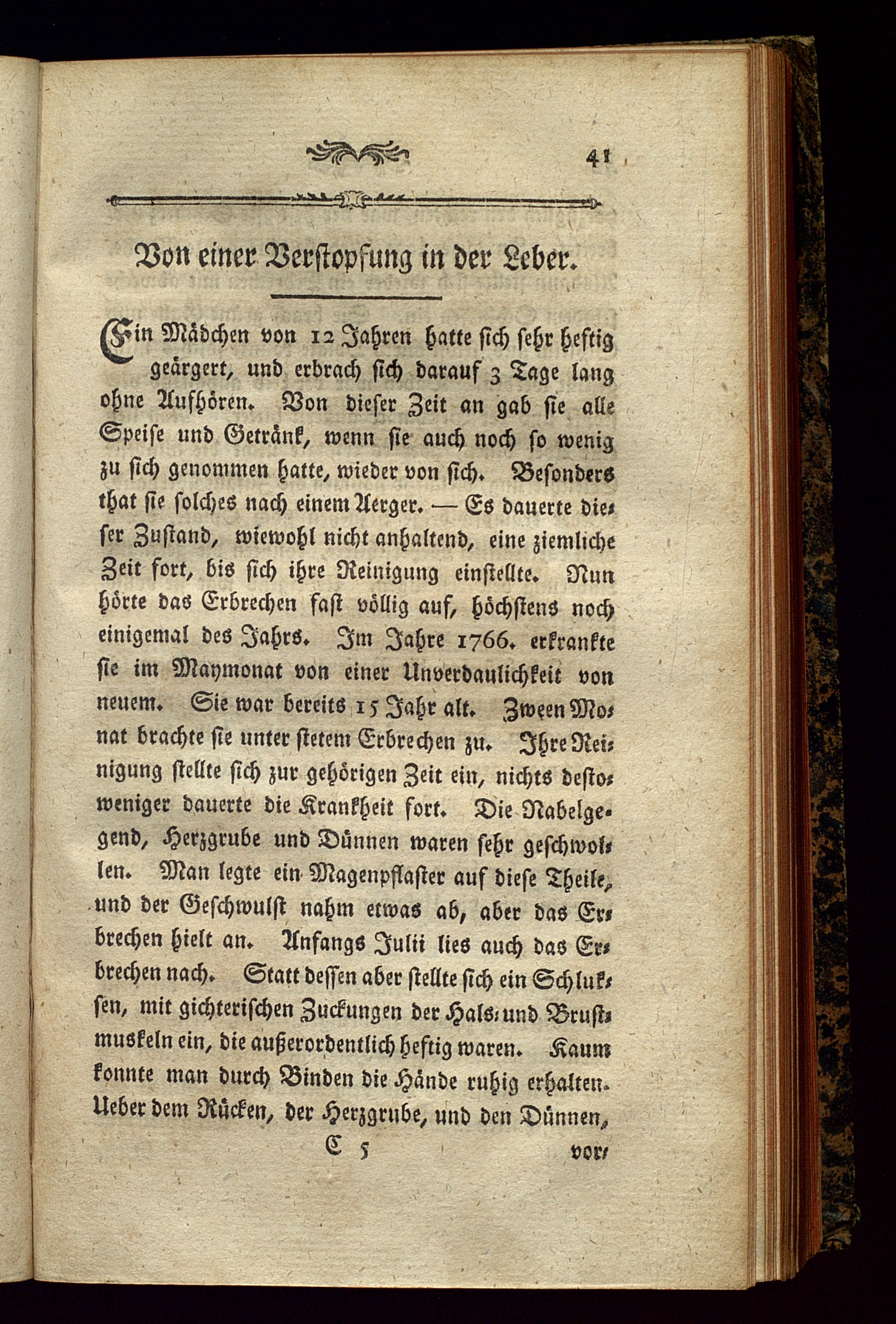 41

Von einer Verstopfung in der Leber.

Ein Mädchen von 12 Jahren hatte sich sehr heftig geärgert, und erbrach sich darauf 3 Tage lang ohne Aufhören. Von dieser Zeit an gab sie alle Speise und Getränk, wenn sie auch noch so wenig zu sich genommen hatte, wieder von sich. Besonders that sie solches nach einem Aerger. — Es dauerte dieser Zustand, wiewohl nicht anhaltend, eine ziemliche Zeit fort, bis sich ihre Reinigung einstellte. Nun hörte das Erbrechen fast völlig auf, höchstens noch einigemal des Jahrs. Im Jahre 1766. erkrankte sie im Maymonat von einer Unverdaulichkeit von neuem. Sie war bereits 15 Jahr alt. Zween Monat brachte sie unter stetem Erbrechen zu. Ihre Reinigung stellte sich zur gehörigen Zeit ein, nichts destoweniger dauerte die Krankheit fort. Die Nabelgegend, Herzgrube und Dünnen waren sehr geschwollen. Man legte ein Magenpflaster auf diese Theile, und der Geschwulst nahm etwas ab, aber das Erbrechen hielt an. Anfangs Julii lies auch das Erbrechen nach. Statt dessen aber stellte sich ein Schluksen, mit gichterischen Zuckungen der Hals- und Brustmuskeln ein, die außerordentlich heftig waren. Kaum konnte man durch Binden die Hände ruhig erhalten. Ueber dem Rücken, der Herzgrube, und den Dünnen,

C 5 vor-